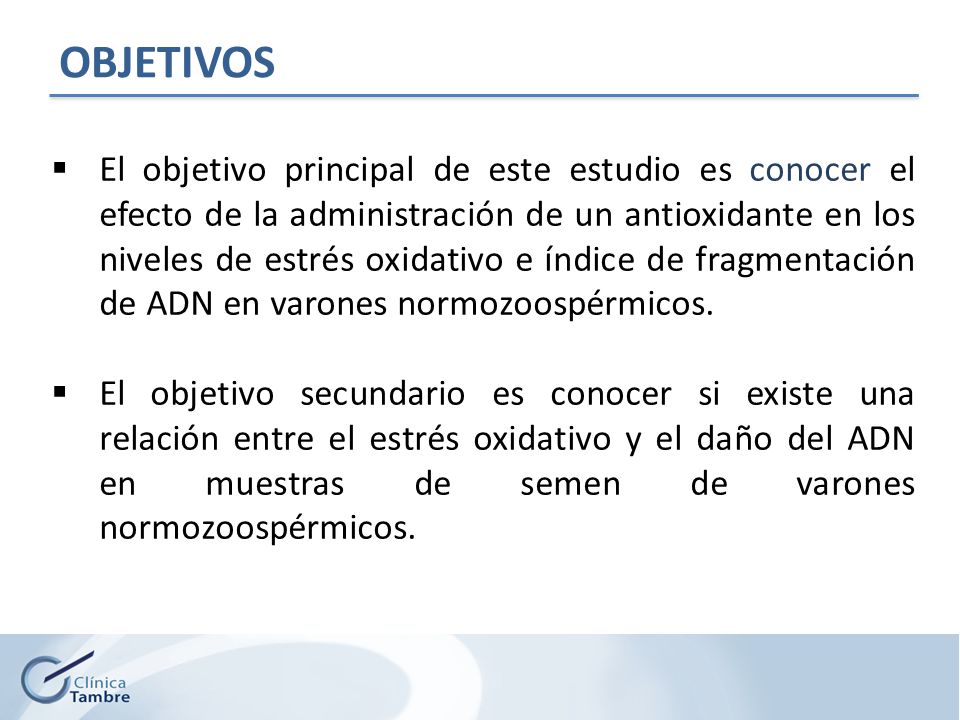 OBJETIVOS

▪ El objetivo principal de este estudio es conocer el efecto de la administración de un antioxidante en los niveles de estrés oxidativo e índice de fragmentación de ADN en varones normozoospérmicos.

▪ El objetivo secundario es conocer si existe una relación entre el estrés oxidativo y el daño del ADN en muestras de semen de varones normozoospérmicos.

Clínica Tambre